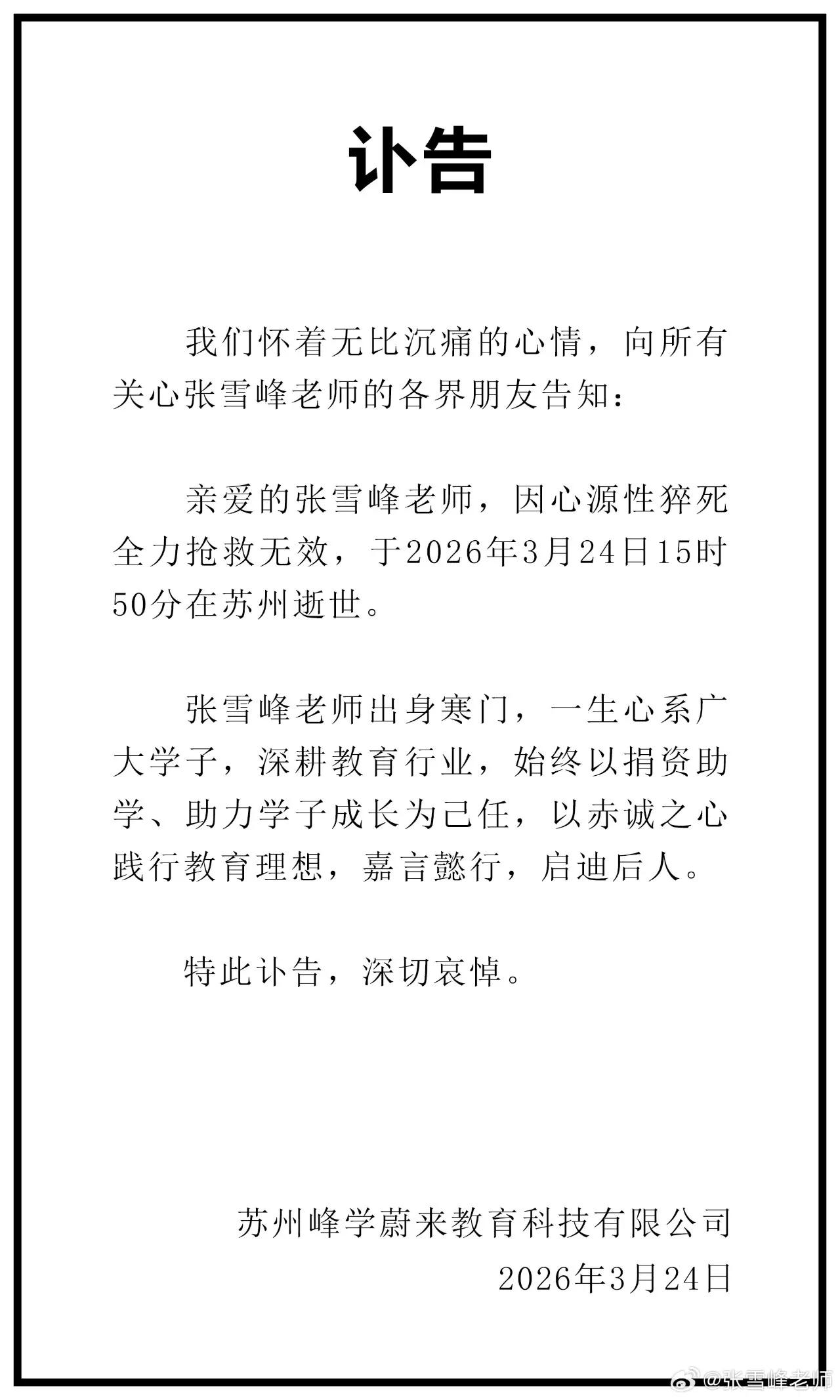 讣告

我们怀着无比沉痛的心情，向所有关心张雪峰老师的各界朋友告知：

亲爱的张雪峰老师，因心源性猝死全力抢救无效，于2026年3月24日15时50分在苏州逝世。

张雪峰老师出身寒门，一生心系广大学子，深耕教育行业，始终以捐资助学、助力学子成长为己任，以赤诚之心践行教育理想，嘉言懿行，启迪后人。

特此讣告，深切哀悼。

苏州峰学蔚来教育科技有限公司
2026年3月24日

@张雪峰老师